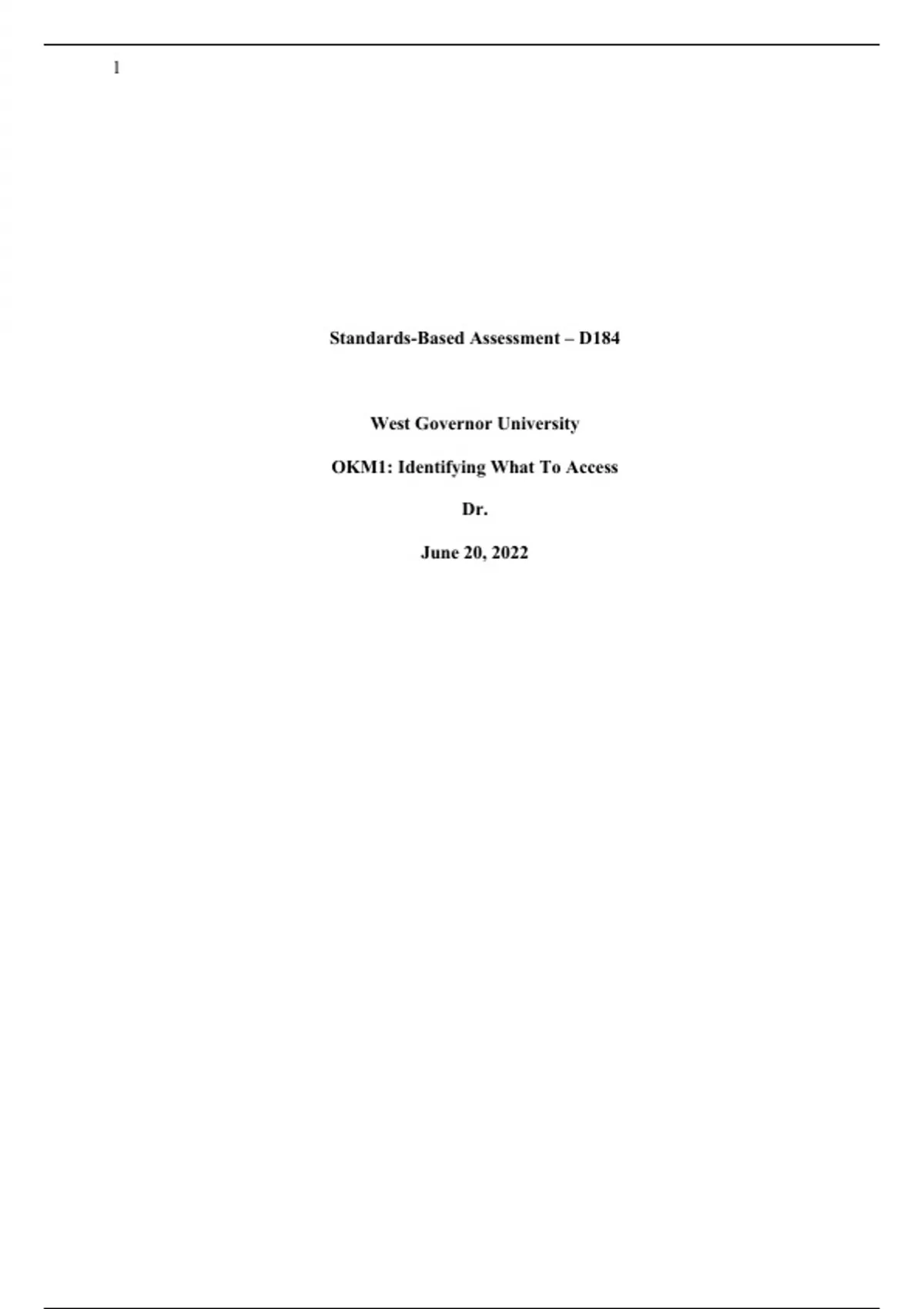 1

Standards-Based Assessment – D184

West Governor University

OKM1: Identifying What To Access

Dr.

June 20, 2022